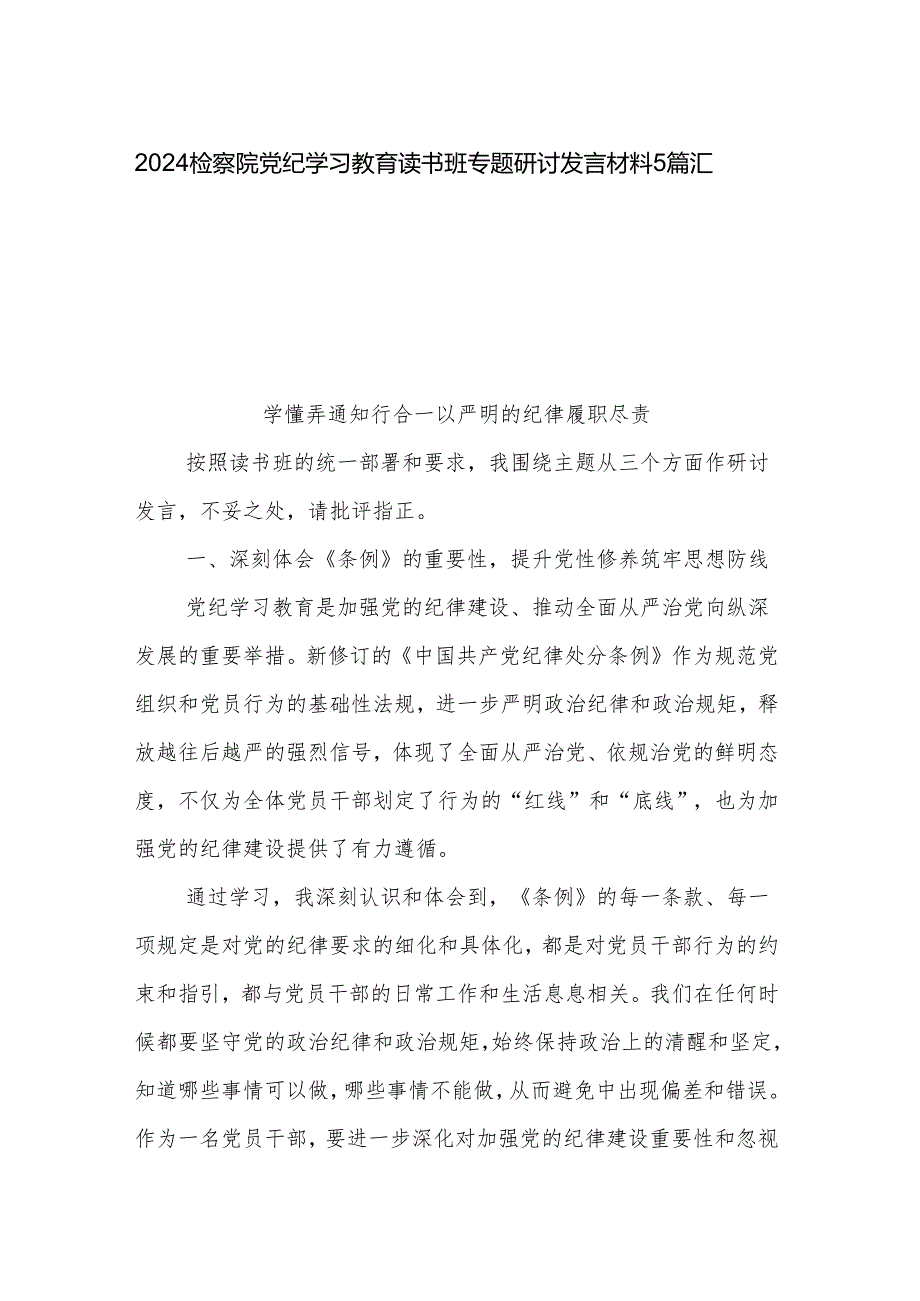 2024检察院党纪学习教育读书班专题研讨发言材料5篇汇

学懂弄通知行合一以严明的纪律履职尽责

按照读书班的统一部署和要求，我围绕主题从三个方面作研讨发言，不妥之处，请批评指正。

一、深刻体会《条例》的重要性，提升党性修养筑牢思想防线

党纪学习教育是加强党的纪律建设、推动全面从严治党向纵深发展的重要举措。新修订的《中国共产党纪律处分条例》作为规范党组织和党员行为的基础性法规，进一步严明政治纪律和政治规矩，释放越往后越严的强烈信号，体现了全面从严治党、依规治党的鲜明态度，不仅为全体党员干部划定了行为的“红线”和“底线”，也为加强党的纪律建设提供了有力遵循。

通过学习，我深刻认识和体会到，《条例》的每一条款、每一项规定是对党的纪律要求的细化和具体化，都是对党员干部行为的约束和指引，都与党员干部的日常工作和生活息息相关。我们在任何时候都要坚守党的政治纪律和政治规矩，始终保持政治上的清醒和坚定，知道哪些事情可以做，哪些事情不能做，从而避免中出现偏差和错误。作为一名党员干部，要进一步深化对加强党的纪律建设重要性和忽视